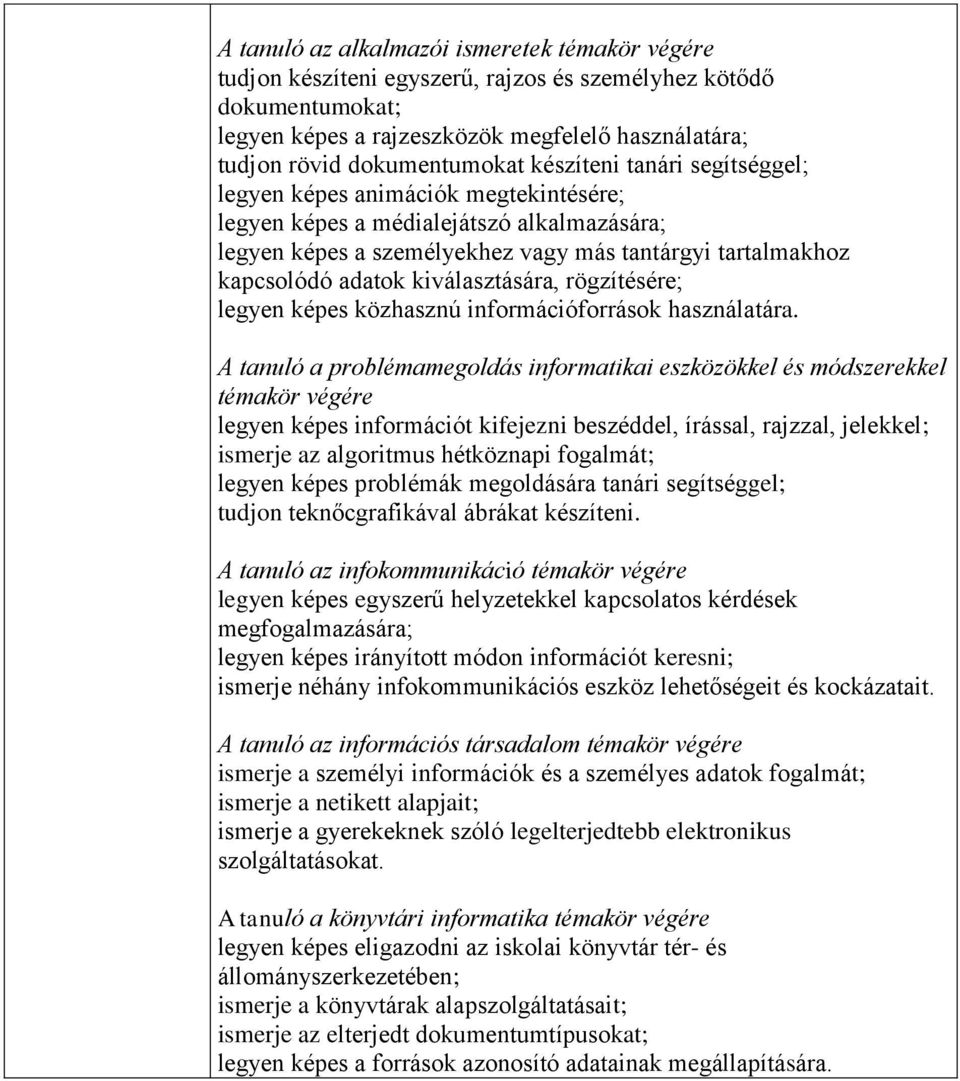 A tanuló az alkalmazói ismeretek témakör végére
tudjon készíteni egyszerű, rajzos és személyhez kötődő dokumentumokat;
legyen képes a rajzeszközök megfelelő használatára;
tudjon rövid dokumentumokat készíteni tanári segítséggel;
legyen képes animációk megtekintésére;
legyen képes a médialejátszó alkalmazására;
legyen képes a személyekhez vagy más tantárgyi tartalmakhoz kapcsolódó adatok kiválasztására, rögzítésére;
legyen képes közhasznú információforrások használatára.

A tanuló a problémamegoldás informatikai eszközökkel és módszerekkel témakör végére
legyen képes információt kifejezni beszéddel, írással, rajzzal, jelekkel;
ismerje az algoritmus hétköznapi fogalmát;
legyen képes problémák megoldására tanári segítséggel;
tudjon teknőcgrafikával ábrákat készíteni.

A tanuló az infokommunikáció témakör végére
legyen képes egyszerű helyzetekkel kapcsolatos kérdések megfogalmazására;
legyen képes irányított módon információt keresni;
ismerje néhány infokommunikációs eszköz lehetőségeit és kockázatait.

A tanuló az információs társadalom témakör végére
ismerje a személyi információk és a személyes adatok fogalmát;
ismerje a netikett alapjait;
ismerje a gyerekeknek szóló legelterjedtebb elektronikus szolgáltatásokat.

A tanuló a könyvtári informatika témakör végére
legyen képes eligazodni az iskolai könyvtár tér- és állományszerkezetében;
ismerje a könyvtárak alapszolgáltatásait;
ismerje az elterjedt dokumentumtípusokat;
legyen képes a források azonosító adatainak megállapítására.